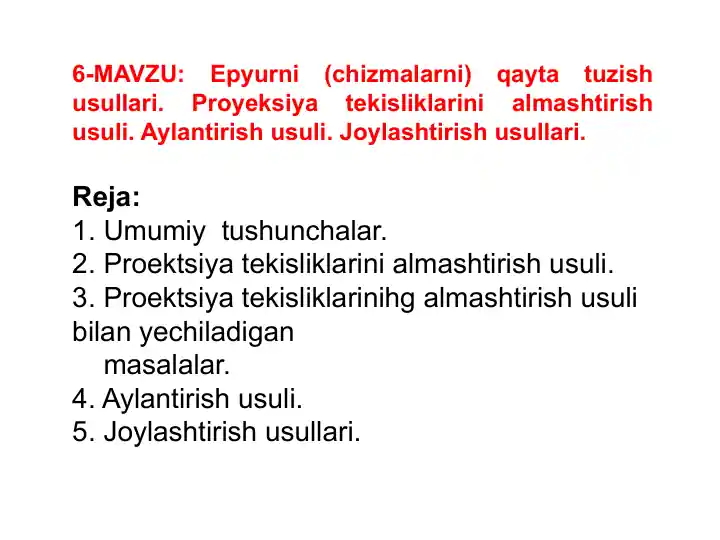 6-MAVZU: Epyurni (chizmalarni) qayta tuzish usullari. Proyeksiya tekisliklarini almashtirish usuli. Aylantirish usuli. Joylashtirish usullari.

Reja:
1. Umumiy tushunchalar.
2. Proektsiya tekisliklarini almashtirish usuli.
3. Proektsiya tekisliklarinihg almashtirish usuli bilan yechiladigan masalalar.
4. Aylantirish usuli.
5. Joylashtirish usullari.